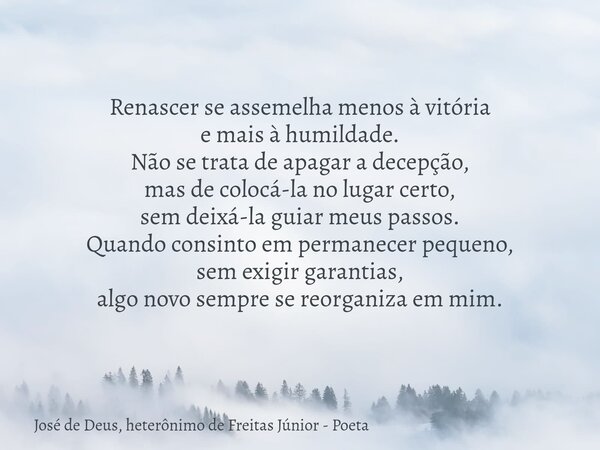 Renascer se assemelha menos à vitória
e mais à humildade.
Não se trata de apagar a decepção,
mas de colocá-la no lugar certo,
sem deixá-la guiar meus passos.
Quando consinto em permanecer pequeno,
sem exigir garantias,
algo novo sempre se reorganiza em mim.

José de Deus, heterônimo de Freitas Júnior - Poeta